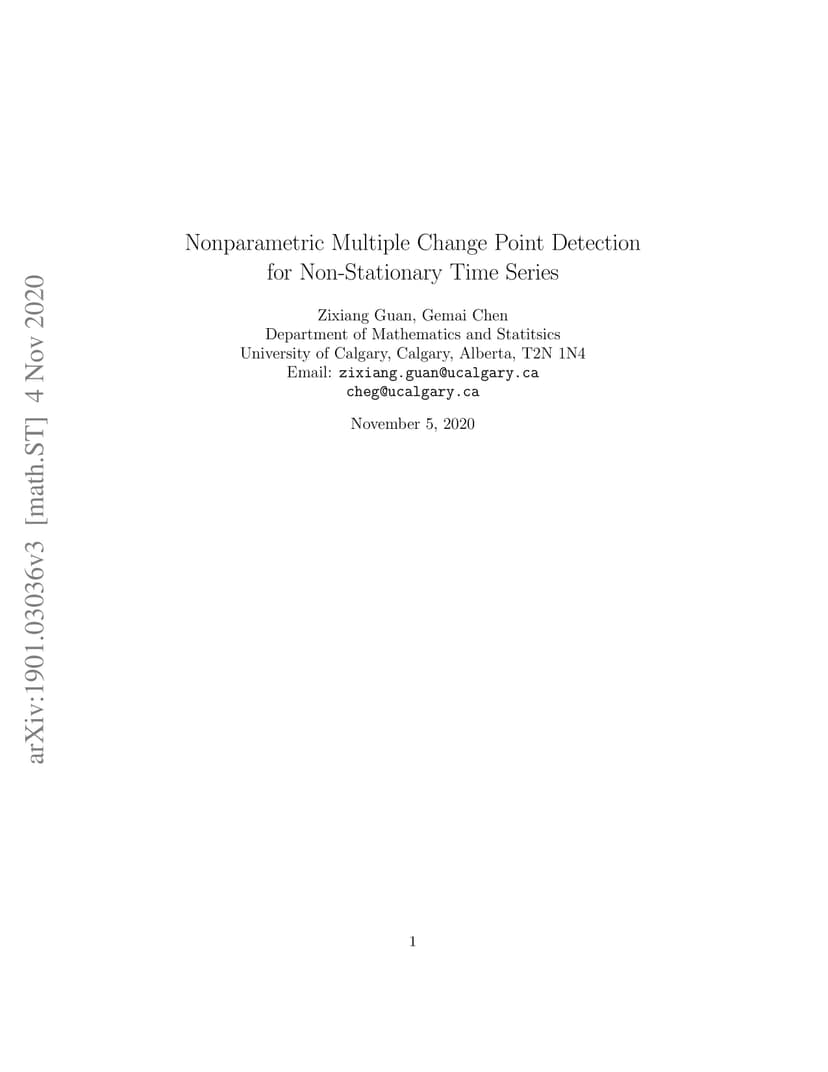 arXiv:1901.03036v3 [math.ST] 4 Nov 2020

Nonparametric Multiple Change Point Detection for Non-Stationary Time Series

Zixiang Guan, Gemai Chen
Department of Mathematics and Statitsics
University of Calgary, Calgary, Alberta, T2N 1N4
Email: zixiang.guan@ucalgary.ca
cheg@ucalgary.ca

November 5, 2020

1